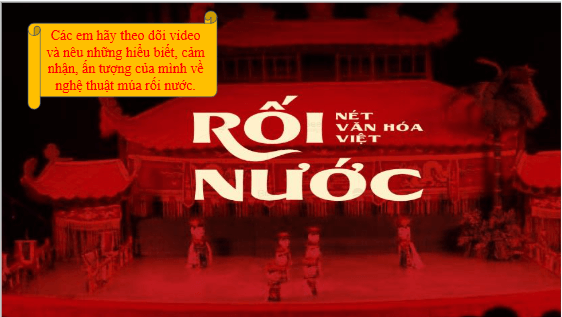 Các em hãy theo dõi video và nêu những hiểu biết, cảm nhận, ấn tượng của mình về nghệ thuật múa rối nước.

RỐI NƯỚC

NÉT VĂN HÓA VIỆT